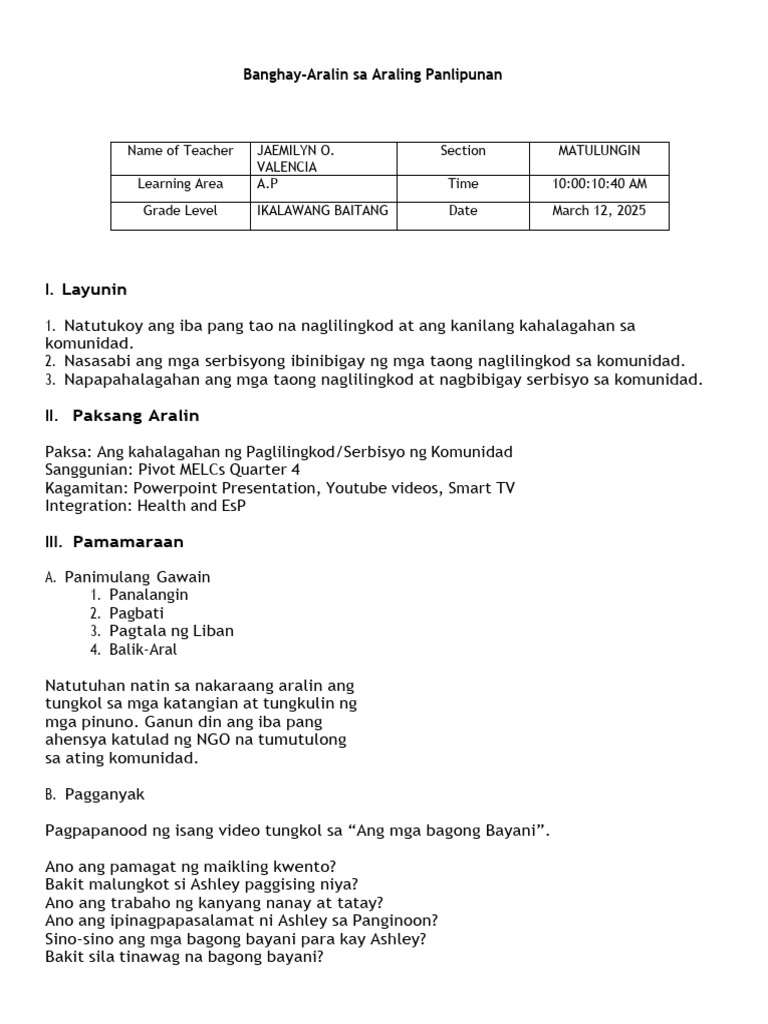 Banghay-Aralin sa Araling Panlipunan

| Name of Teacher | JAEMILYN O. VALENCIA | Section | MATULUNGIN |
|---|---|---|---|
| Learning Area | A.P | Time | 10:00:10:40 AM |
| Grade Level | IKALAWANG BAITANG | Date | March 12, 2025 |

I. Layunin

1. Natutukoy ang iba pang tao na naglilingkod at ang kanilang kahalagahan sa komunidad.
2. Nasasabi ang mga serbisyong ibinibigay ng mga taong naglilingkod sa komunidad.
3. Napapahalagahan ang mga taong naglilingkod at nagbibigay serbisyo sa komunidad.

II. Paksang Aralin

Paksa: Ang kahalagahan ng Paglilingkod/Serbisyo ng Komunidad
Sanggunian: Pivot MELCs Quarter 4
Kagamitan: Powerpoint Presentation, Youtube videos, Smart TV
Integration: Health and EsP

III. Pamamaraan

A. Panimulang Gawain
1. Panalangin
2. Pagbati
3. Pagtala ng Liban
4. Balik-Aral

Natutuhan natin sa nakaraang aralin ang tungkol sa mga katangian at tungkulin ng mga pinuno. Ganun din ang iba pang ahensya katulad ng NGO na tumutulong sa ating komunidad.

B. Pagganyak

Pagpapanood ng isang video tungkol sa “Ang mga bagong Bayani”.

Ano ang pamagat ng maikling kwento?
Bakit malungkot si Ashley paggising niya?
Ano ang trabaho ng kanyang nanay at tatay?
Ano ang ipinagpapasalamat ni Ashley sa Panginoon?
Sino-sino ang mga bagong bayani para kay Ashley?
Bakit sila tinawag na bagong bayani?